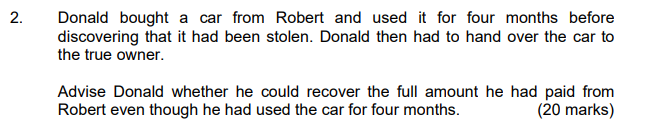 2. Donald bought a car from Robert and used it for four months before discovering that it had been stolen. Donald then had to hand over the car to the true owner.

Advise Donald whether he could recover the full amount he had paid from Robert even though he had used the car for four months. (20 marks)